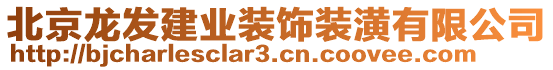 北京龙发建业装饰装潢有限公司
http://bjcharlesclar3.cn.coovee.com